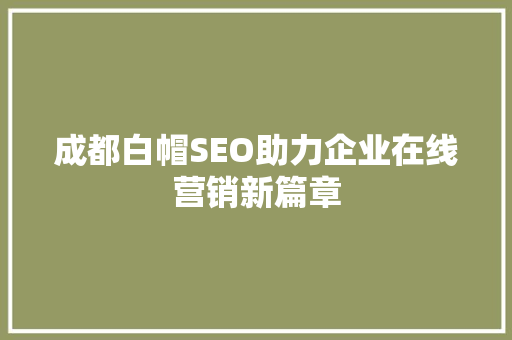 成都白帽SEO助力企业在线营销新篇章